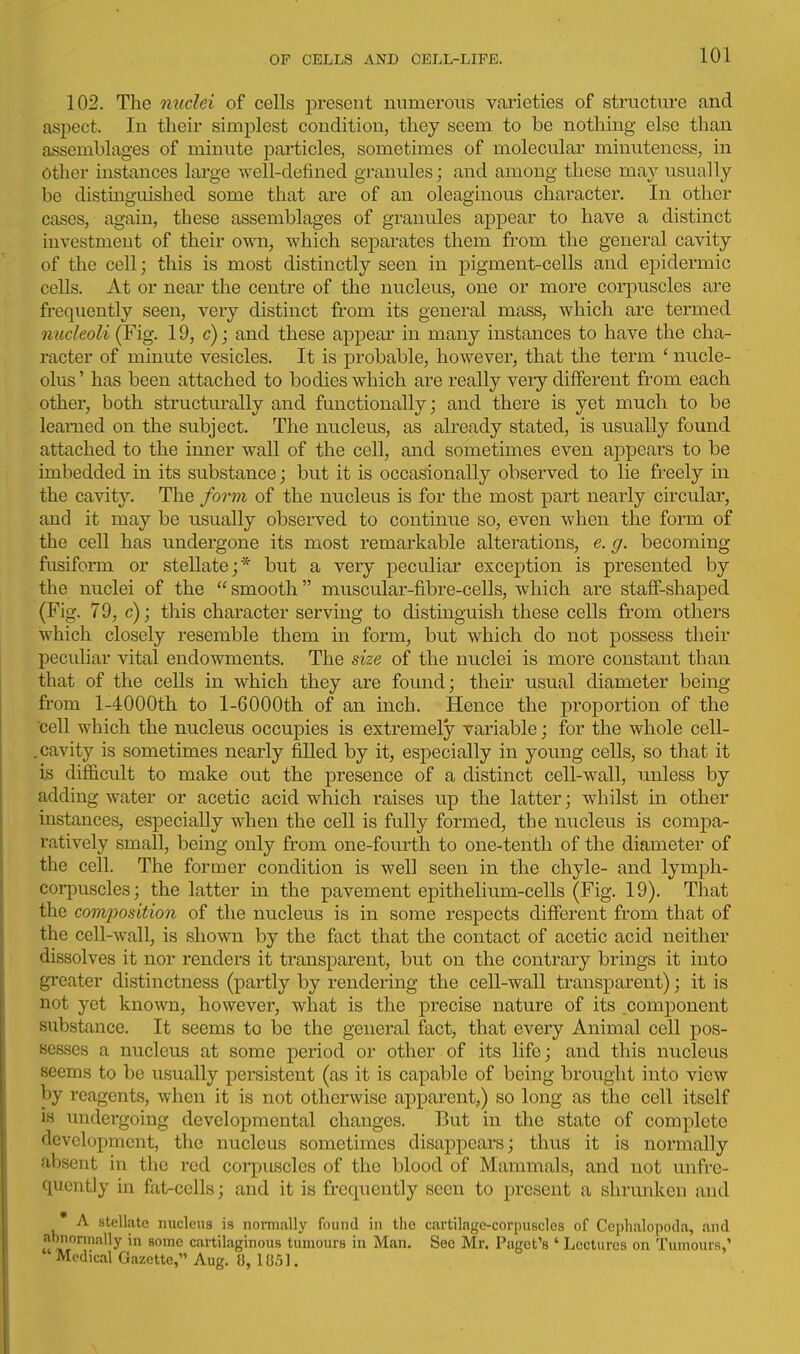 OF CELLS AND CELL-LIFE. 101

102. The nuclei of cells present numerous varieties of structure and aspect. In their simplest condition, they seem to be nothing else than assemblages of minute particles, sometimes of molecular minuteness, in other instances large well-defined granules; and among these may usually be distinguished some that are of an oleaginous character. In other cases, again, these assemblages of granules appear to have a distinct investment of their own, which separates them from the general cavity of the cell; this is most distinctly seen in pigment-cells and epidermic cells. At or near the centre of the nucleus, one or more corpuscles are frequently seen, very distinct from its general mass, which are termed nucleoli (Fig. 19, c); and these appear in many instances to have the character of minute vesicles. It is probable, however, that the term 'nucleolus' has been attached to bodies which are really very different from each other, both structurally and functionally; and there is yet much to be learned on the subject. The nucleus, as already stated, is usually found attached to the inner wall of the cell, and sometimes even appears to be imbedded in its substance; but it is occasionally observed to lie freely in the cavity. The form of the nucleus is for the most part nearly circular, and it may be usually observed to continue so, even when the form of the cell has undergone its most remarkable alterations, e. g. becoming fusiform or stellate;* but a very peculiar exception is presented by the nuclei of the "smooth" muscular-fibre-cells, which are staff-shaped (Fig. 79, c); this character serving to distinguish these cells from others which closely resemble them in form, but which do not possess their peculiar vital endowments. The size of the nuclei is more constant than that of the cells in which they are found; their usual diameter being from 1-4000th to 1-6000th of an inch. Hence the proportion of the cell which the nucleus occupies is extremely variable; for the whole cell-cavity is sometimes nearly filled by it, especially in young cells, so that it is difficult to make out the presence of a distinct cell-wall, unless by adding water or acetic acid which raises up the latter; whilst in other instances, especially when the cell is fully formed, the nucleus is comparatively small, being only from one-fourth to one-tenth of the diameter of the cell. The former condition is well seen in the chyle- and lymph-corpuscles; the latter in the pavement epithelium-cells (Fig. 19). That the composition of the nucleus is in some respects different from that of the cell-wall, is shown by the fact that the contact of acetic acid neither dissolves it nor renders it transparent, but on the contrary brings it into greater distinctness (partly by rendering the cell-wall transparent); it is not yet known, however, what is the precise nature of its component substance. It seems to be the general fact, that every Animal cell possesses a nucleus at some period or other of its life; and this nucleus seems to be usually persistent (as it is capable of being brought into view by reagents, when it is not otherwise apparent,) so long as the cell itself is undergoing developmental changes. But in the state of complete development, the nucleus sometimes disappears; thus it is normally absent in the red corpuscles of the blood of Mammals, and not unfrequently in fat-cells; and it is frequently seen to present a shrunken and

* A stellate nucleus is normally found in the cartilage-corpuscles of Cephalopoda, and abnormally in some cartilaginous tumours in Man. See Mr. Paget's 'Lectures on Tumours,' "Medical Gazette," Aug. 8, 1851.